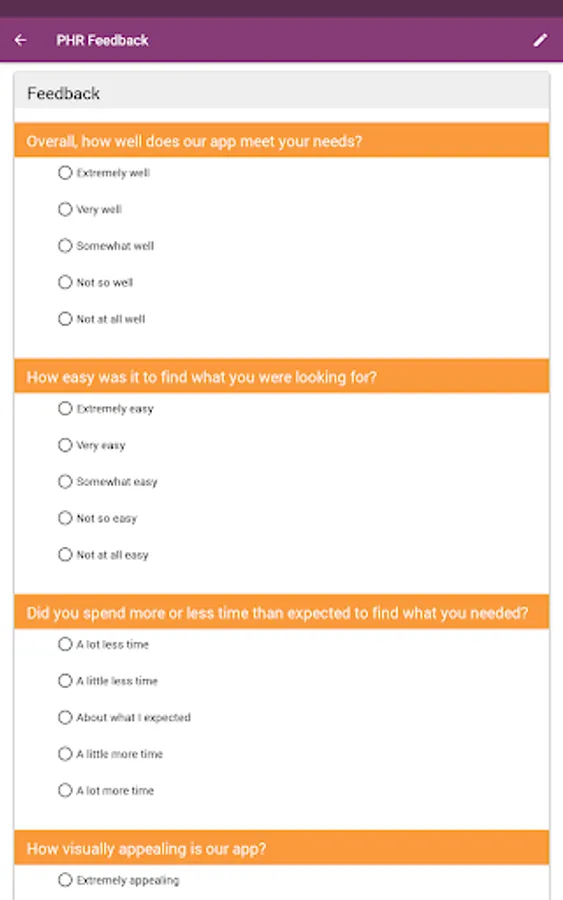 PHR Feedback

Feedback

Overall, how well does our app meet your needs?

Extremely well

Very well

Somewhat well

Not so well

Not at all well

How easy was it to find what you were looking for?

Extremely easy

Very easy

Somewhat easy

Not so easy

Not at all easy

Did you spend more or less time than expected to find what you needed?

A lot less time

A little less time

About what I expected

A little more time

A lot more time

How visually appealing is our app?

Extremely appealing